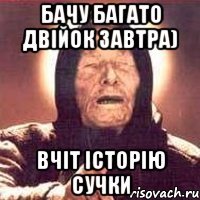 БАЧУ БАГАТО ДВІЙОК ЗАВТРА)

ВЧІТ ІСТОРІЮ СУЧКИ

risovach.ru